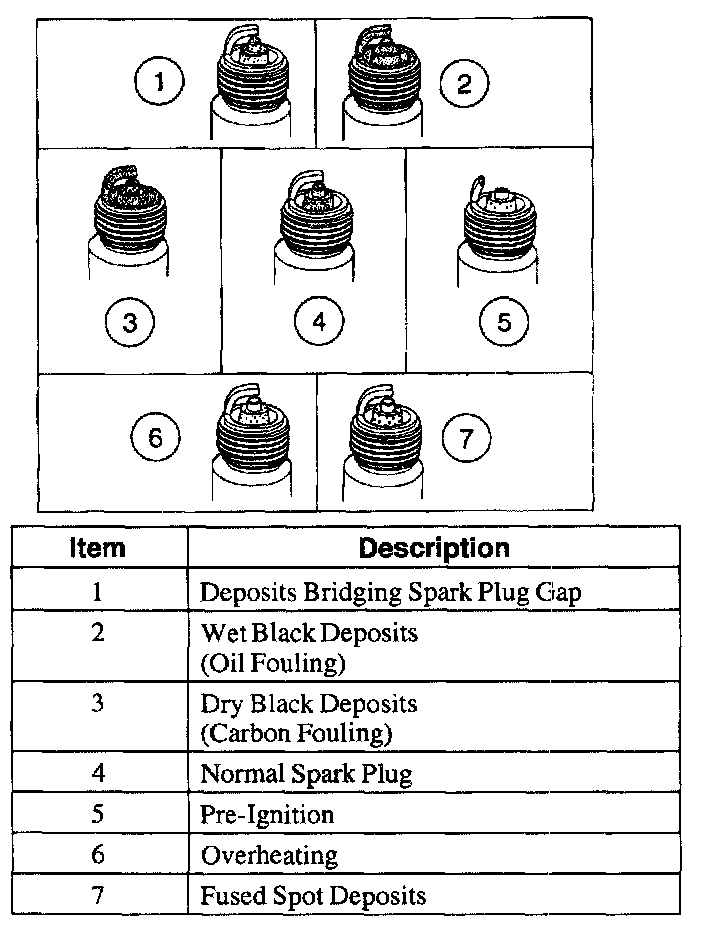 1
2
3
4
5
6
7

| Item | Description |
|---|---|
| 1 | Deposits Bridging Spark Plug Gap |
| 2 | Wet Black Deposits (Oil Fouling) |
| 3 | Dry Black Deposits (Carbon Fouling) |
| 4 | Normal Spark Plug |
| 5 | Pre-Ignition |
| 6 | Overheating |
| 7 | Fused Spot Deposits |